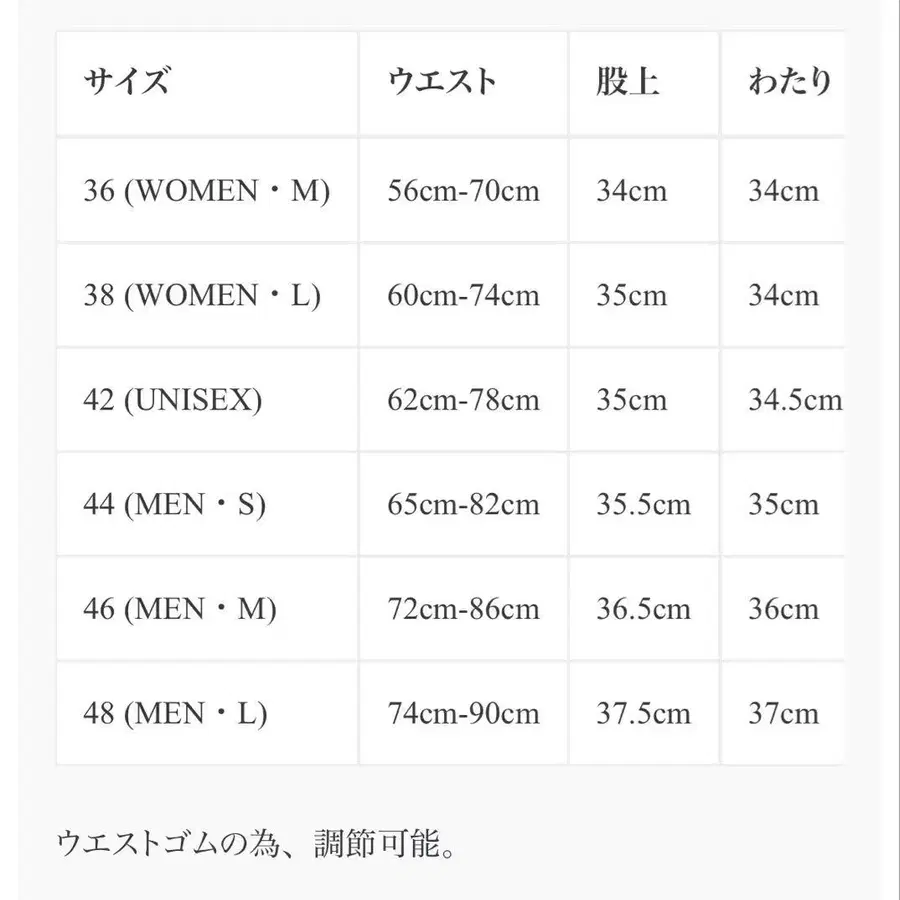 | サイズ | ウエスト | 股上 | わたり |
|---|---|---|---|
| 36 (WOMEN・M) | 56cm-70cm | 34cm | 34cm |
| 38 (WOMEN・L) | 60cm-74cm | 35cm | 34cm |
| 42 (UNISEX) | 62cm-78cm | 35cm | 34.5cm |
| 44 (MEN・S) | 65cm-82cm | 35.5cm | 35cm |
| 46 (MEN・M) | 72cm-86cm | 36.5cm | 36cm |
| 48 (MEN・L) | 74cm-90cm | 37.5cm | 37cm |

ウエストゴムの為、調節可能。